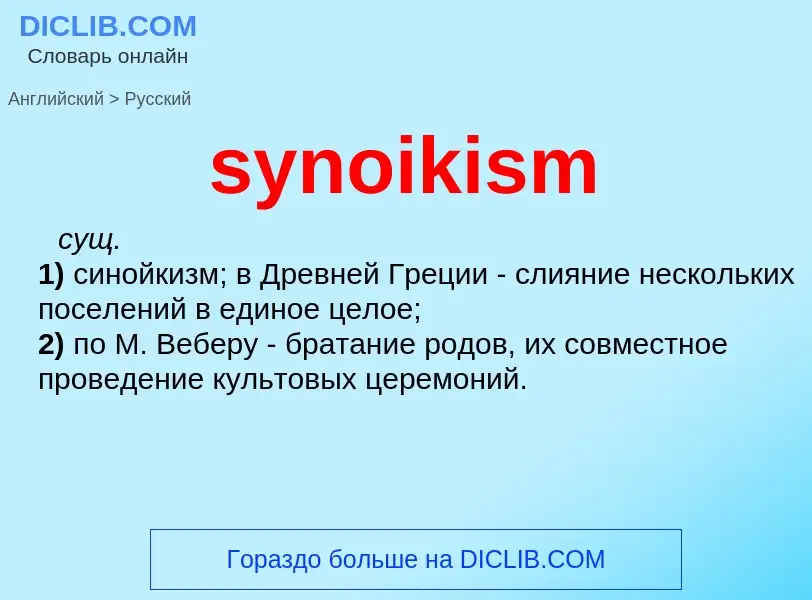 DICLIB.COM
Словарь онлайн

Английский > Русский

synoikism

сущ.
1) синойкизм; в Древней Греции - слияние нескольких поселений в единое целое;
2) по М. Веберу - братание родов, их совместное проведение культовых церемоний.

Гораздо больше на DICLIB.COM